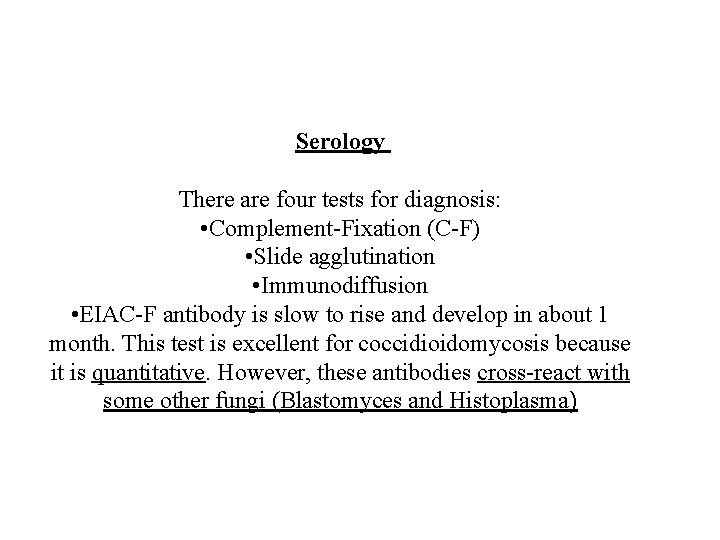 Serology

There are four tests for diagnosis:
•Complement-Fixation (C-F)
•Slide agglutination
•Immunodiffusion
•EIAC-F antibody is slow to rise and develop in about 1 month. This test is excellent for coccidioidomycosis because it is quantitative. However, these antibodies cross-react with some other fungi (Blastomyces and Histoplasma)